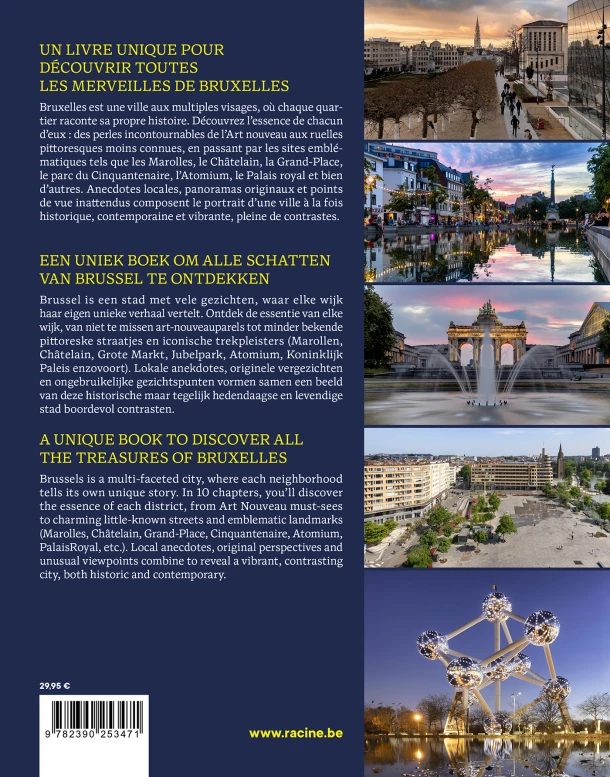 UN LIVRE UNIQUE POUR DÉCOUVRIR TOUTES LES MERVEILLES DE BRUXELLES

Bruxelles est une ville aux multiples visages, où chaque quartier raconte sa propre histoire. Découvrez l'essence de chacun d'eux : des perles incontournables de l'Art nouveau aux ruelles pittoresques moins connues, en passant par les sites emblématiques tels que les Marolles, le Châtelain, la Grand-Place, le parc du Cinquantenaire, l'Atomium, le Palais royal et bien d'autres. Anecdotes locales, panoramas originaux et points de vue inattendus composent le portrait d'une ville à la fois historique, contemporaine et vibrante, pleine de contrastes.

EEN UNIEK BOEK OM ALLE SCHATTEN VAN BRUSSEL TE ONTDEKKEN

Brussel is een stad met vele gezichten, waar elke wijk haar eigen unieke verhaal vertelt. Ontdek de essentie van elke wijk, van niet te missen art-nouveauparels tot minder bekende pittoreske straatjes en iconische trekpleisters (Marollen, Châtelain, Grote Markt, Jubelpark, Atomium, Koninklijk Paleis enzovoort). Lokale anekdotes, originele vergezichten en ongebruikelijke gezichtspunten vormen samen een beeld van deze historische maar tegelijk hedendaagse en levendige stad boordevol contrasten.

A UNIQUE BOOK TO DISCOVER ALL THE TREASURES OF BRUXELLES

Brussels is a multi-faceted city, where each neighborhood tells its own unique story. In 10 chapters, you'll discover the essence of each district, from Art Nouveau must-sees to charming little-known streets and emblematic landmarks (Marolles, Châtelain, Grand-Place, Cinquantenaire, Atomium, PalaisRoyal, etc.). Local anecdotes, original perspectives and unusual viewpoints combine to reveal a vibrant, contrasting city, both historic and contemporary.

29.95 €

9 782390 253471

www.racine.be